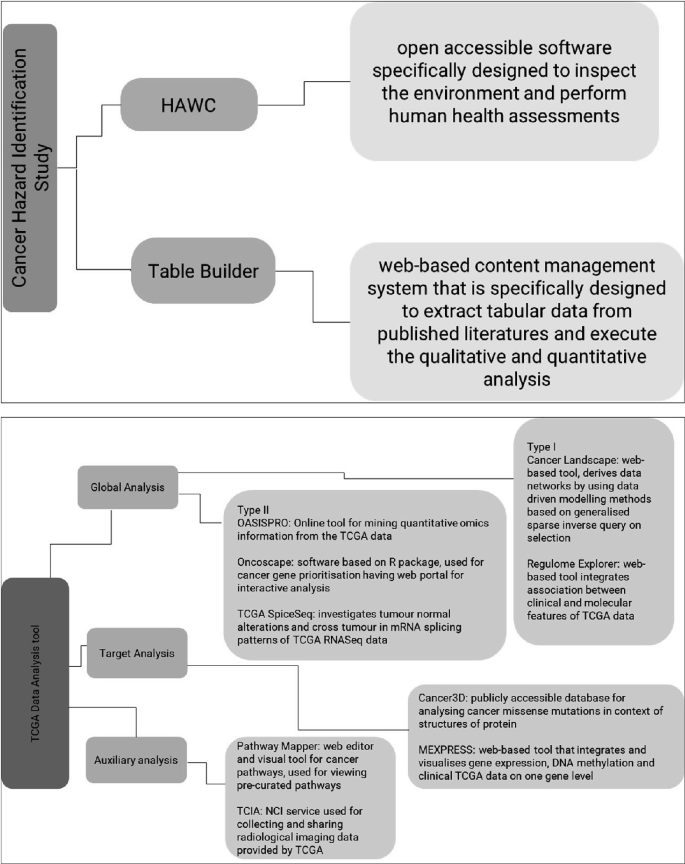 Cancer Hazard Identification Study

HAWC

open accessible software specifically designed to inspect the environment and perform human health assessments

Table Builder

web-based content management system that is specifically designed to extract tabular data from published literatures and execute the qualitative and quantitative analysis

TCGA Data Analysis tool

Global Analysis

Type I
Cancer Landscape: web-based tool, derives data networks by using data driven modelling methods based on generalised sparse inverse query on selection

Regulome Explorer: web-based tool integrates association between clinical and molecular features of TCGA data

Type II
OASISPRO: Online tool for mining quantitative omics information from the TCGA data

Oncoscape: software based on R package, used for cancer gene prioritisation having web portal for interactive analysis

TCGA SpiceSeq: investigates tumour normal alterations and cross tumour in mRNA splicing patterns of TCGA RNASeq data

Target Analysis

Cancer3D: publicly accessible database for analysing cancer missense mutations in context of structures of protein

MEXPRESS: web-based tool that integrates and visualises gene expression, DNA methylation and clinical TCGA data on one gene level

Auxiliary analysis

Pathway Mapper: web editor and visual tool for cancer pathways, used for viewing pre-curated pathways

TCIA: NCI service used for collecting and sharing radiological imaging data provided by TCGA